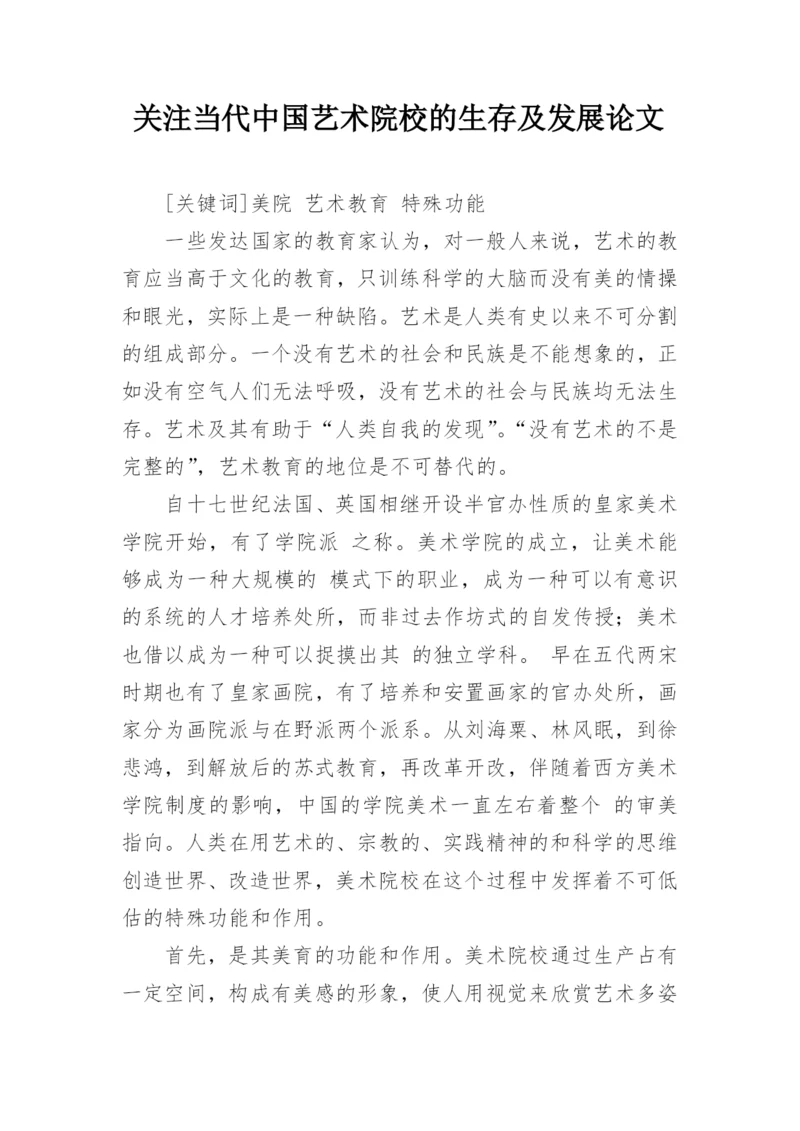 关注当代中国艺术院校的生存及发展论文

[关键词]美院 艺术教育 特殊功能

一些发达国家的教育家认为，对一般人来说，艺术的教育应当高于文化的教育，只训练科学的大脑而没有美的情操和眼光，实际上是一种缺陷。艺术是人类有史以来不可分割的组成部分。一个没有艺术的社会和民族是不能想象的，正如没有空气人们无法呼吸，没有艺术的社会与民族均无法生存。艺术及其有助于“人类自我的发现”。“没有艺术的不是完整的”，艺术教育的地位是不可替代的。

自十七世纪法国、英国相继开设半官办性质的皇家美术学院开始，有了学院派 之称。美术学院的成立，让美术能够成为一种大规模的 模式下的职业，成为一种可以有意识的系统的人才培养处所，而非过去作坊式的自发传授；美术也借以成为一种可以捉摸出其 的独立学科。 早在五代两宋时期也有了皇家画院，有了培养和安置画家的官办处所，画家分为画院派与在野派两个派系。从刘海粟、林风眠，到徐悲鸿，到解放后的苏式教育，再改革开改，伴随着西方美术学院制度的影响，中国的学院美术一直左右着整个 的审美指向。人类在用艺术的、宗教的、实践精神的和科学的思维创造世界、改造世界，美术院校在这个过程中发挥着不可低估的特殊功能和作用。

首先，是其美育的功能和作用。美术院校通过生产占有一定空间，构成有美感的形象，使人用视觉来欣赏艺术多姿